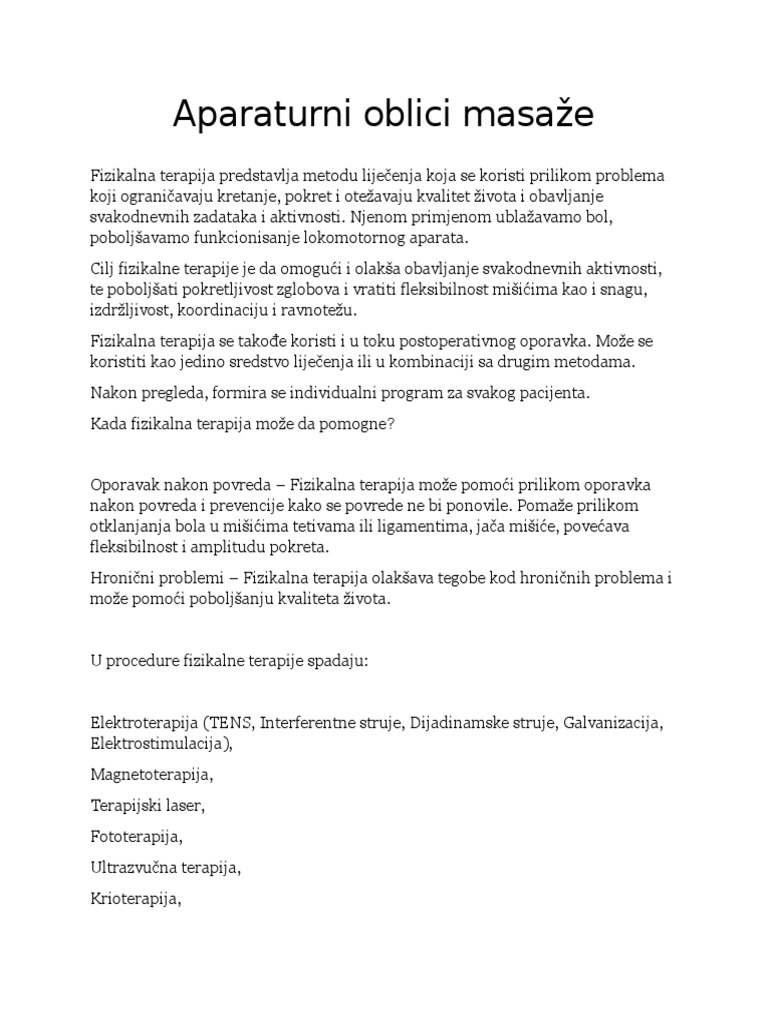 Aparaturni oblici masaže

Fizikalna terapija predstavlja metodu liječenja koja se koristi prilikom problema koji ograničavaju kretanje, pokret i otežavaju kvalitet života i obavljanje svakodnevnih zadataka i aktivnosti. Njenom primjenom ublažavamo bol, poboljšavamo funkcionisanje lokomotornog aparata.

Cilj fizikalne terapije je da omogući i olakša obavljanje svakodnevnih aktivnosti, te poboljšati pokretljivost zglobova i vratiti fleksibilnost mišićima kao i snagu, izdržljivost, koordinaciju i ravnotežu.

Fizikalna terapija se takođe koristi i u toku postoperativnog oporavka. Može se koristiti kao jedino sredstvo liječenja ili u kombinaciji sa drugim metodama.

Nakon pregleda, formira se individualni program za svakog pacijenta.

Kada fizikalna terapija može da pomogne?

Oporavak nakon povreda – Fizikalna terapija može pomoći prilikom oporavka nakon povreda i prevencije kako se povrede ne bi ponovile. Pomaže prilikom otklanjanja bola u mišićima tetivama ili ligamentima, jača mišiće, povećava fleksibilnost i amplitudu pokreta.

Hronični problemi – Fizikalna terapija olakšava tegobe kod hroničnih problema i može pomoći poboljšanju kvaliteta života.

U procedure fizikalne terapije spadaju:

Elektroterapija (TENS, Interferentne struje, Dijadinamske struje, Galvanizacija, Elektrostimulacija),

Magnetoterapija,

Terapijski laser,

Fototerapija,

Ultrazvučna terapija,

Krioterapija,